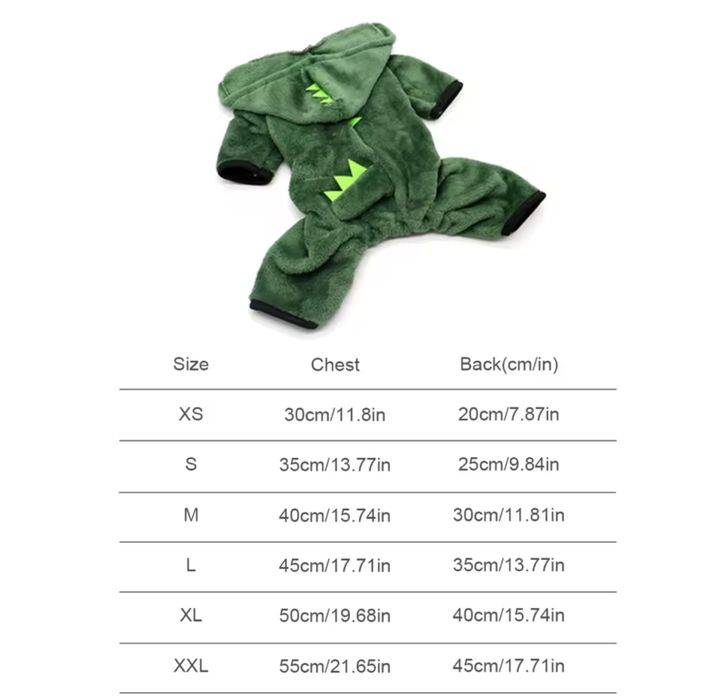 | Size | Chest | Back(cm/in) |
|---|---|---|
| XS | 30cm/11.8in | 20cm/7.87in |
| S | 35cm/13.77in | 25cm/9.84in |
| M | 40cm/15.74in | 30cm/11.81in |
| L | 45cm/17.71in | 35cm/13.77in |
| XL | 50cm/19.68in | 40cm/15.74in |
| XXL | 55cm/21.65in | 45cm/17.71in |